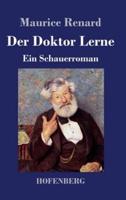 Maurice Renard

Der Doktor Lerne

Ein Schauerroman

HOFENBERG